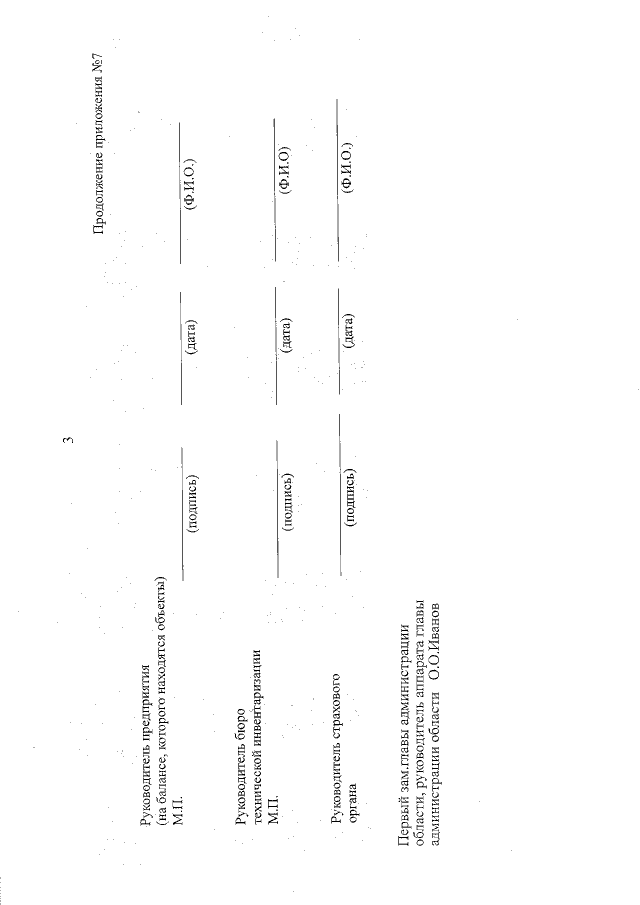 3

Продолжение приложения №7

Руководитель предприятия
(на балансе, которого находятся объекты)
М.П.

(подпись) (дата) (Ф.И.О.)

Руководитель бюро
технической инвентаризации
М.П.

(подпись) (дата) (Ф.И.О)

Руководитель страхового
органа

(подпись) (дата) (Ф.И.О.)

Первый зам.главы администрации
области, руководитель аппарата главы
администрации области О.О.Иванов